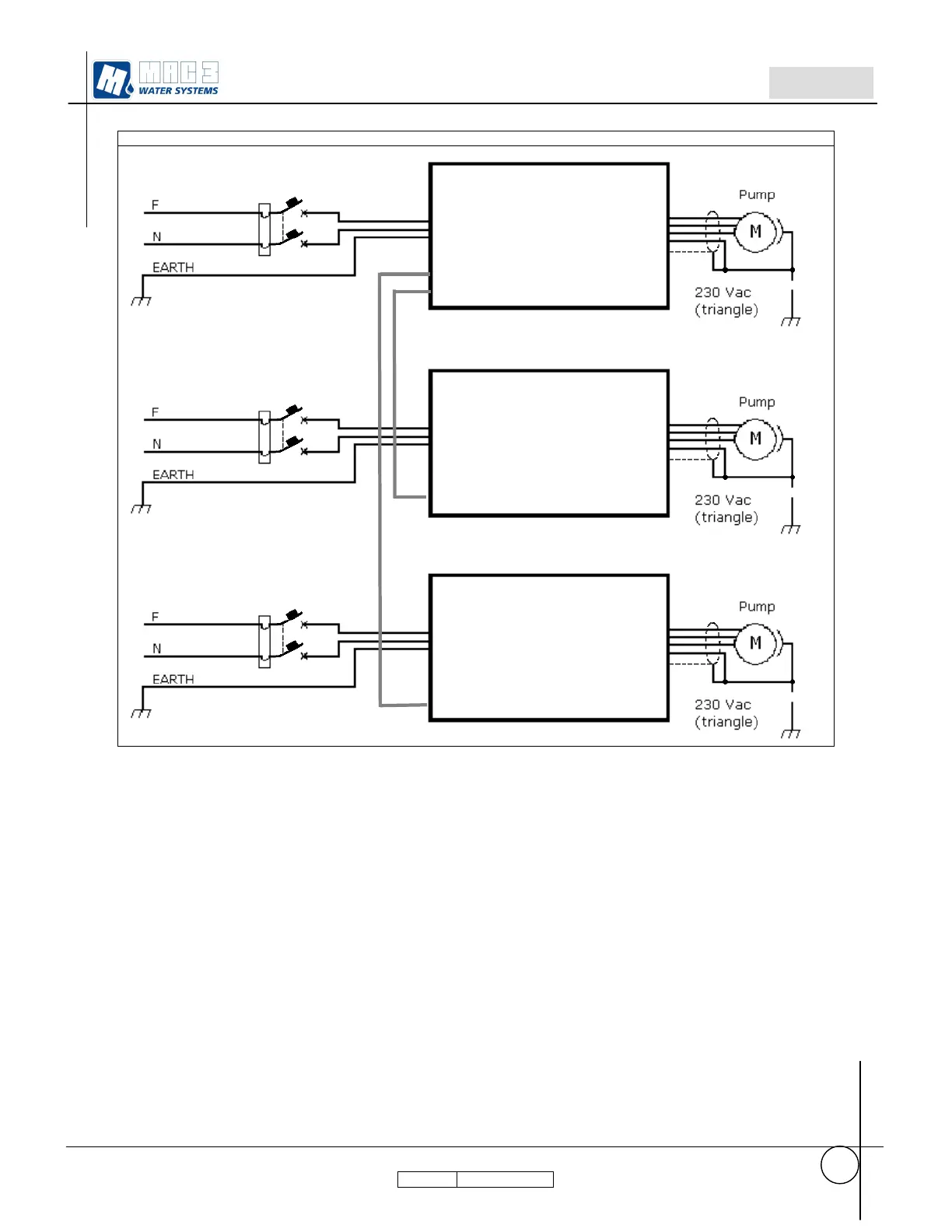 MAC 3
WATER SYSTEMS

F
N
EARTH
Pump
M
230 Vac
(triangle)

F
N
EARTH
Pump
M
230 Vac
(triangle)

F
N
EARTH
Pump
M
230 Vac
(triangle)